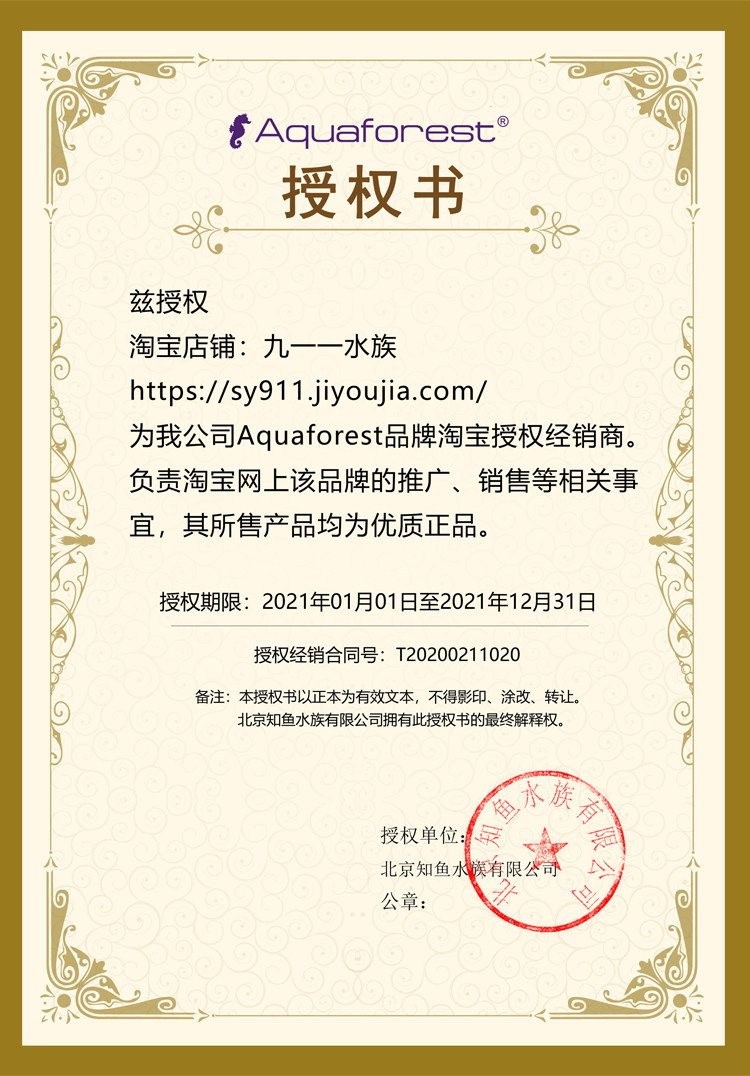 Aquaforest®

授权书

兹授权
淘宝店铺：九一一水族
https://sy911.jiyoujia.com/
为我公司Aquaforest品牌淘宝授权经销商。负责淘宝网上该品牌的推广、销售等相关事宜，其所售产品均为优质正品。

授权期限：2021年01月01日至2021年12月31日

授权经销合同号：T20200211020

备注：本授权书以正本为有效文本，不得影印、涂改、转让。
北京知鱼水族有限公司拥有此授权书的最终解释权。

授权单位：
北京知鱼水族有限公司
公章：

北京知鱼水族有限公司